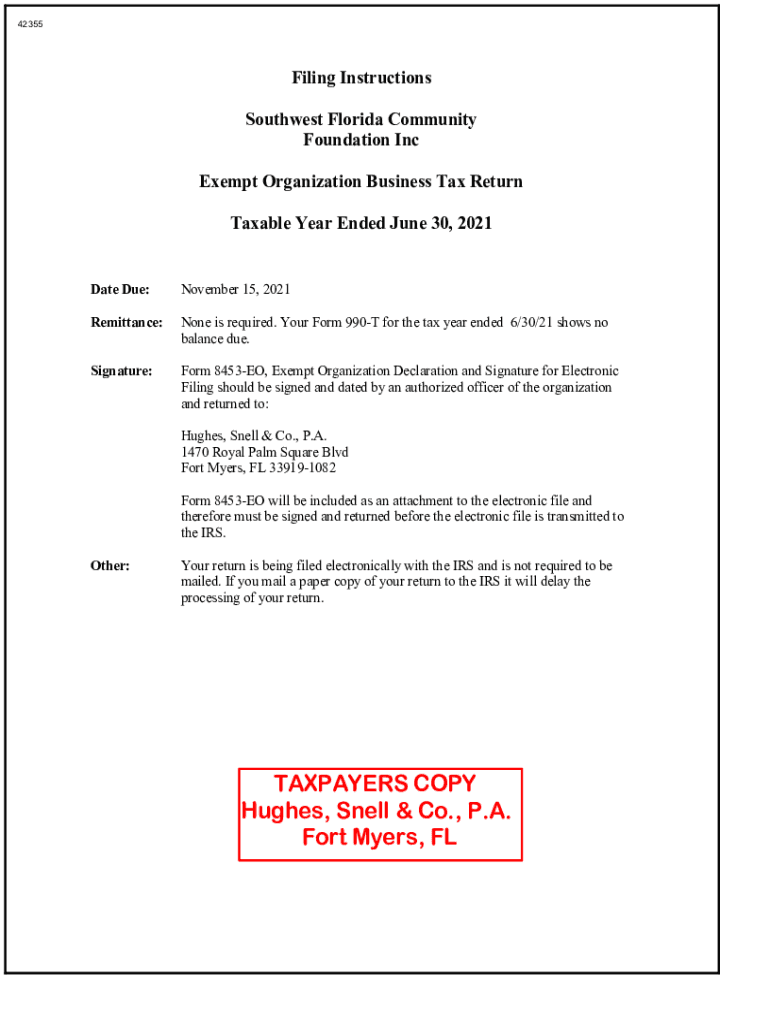 42355

Filing Instructions

Southwest Florida Community Foundation Inc

Exempt Organization Business Tax Return

Taxable Year Ended June 30, 2021

Date Due: November 15, 2021

Remittance: None is required. Your Form 990-T for the tax year ended 6/30/21 shows no balance due.

Signature: Form 8453-EO, Exempt Organization Declaration and Signature for Electronic Filing should be signed and dated by an authorized officer of the organization and returned to:

Hughes, Snell & Co., P.A.
1470 Royal Palm Square Blvd
Fort Myers, FL 33919-1082

Form 8453-EO will be included as an attachment to the electronic file and therefore must be signed and returned before the electronic file is transmitted to the IRS.

Other: Your return is being filed electronically with the IRS and is not required to be mailed. If you mail a paper copy of your return to the IRS it will delay the processing of your return.

TAXPAYERS COPY
Hughes, Snell & Co., P.A.
Fort Myers, FL